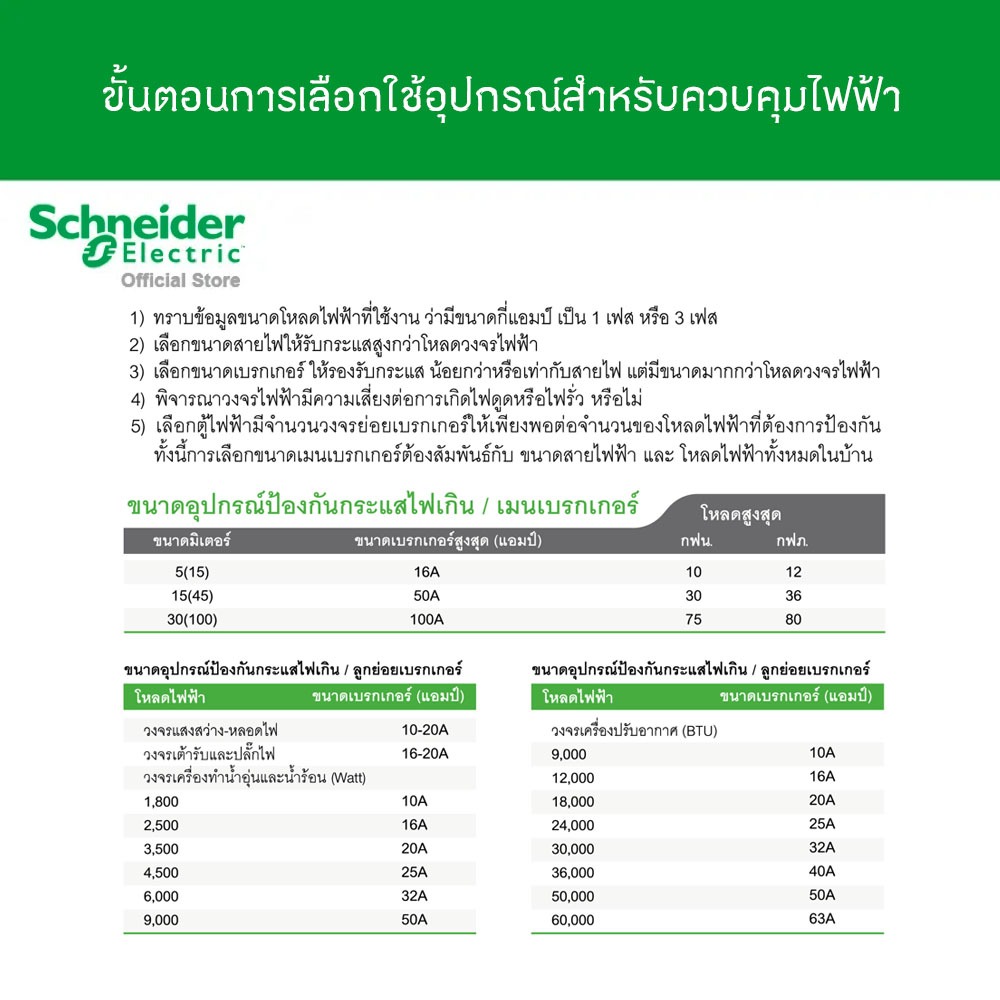 ขั้นตอนการเลือกใช้อุปกรณ์สำหรับควบคุมไฟฟ้า

Schneider Electric
Official Store

1) ทราบข้อมูลขนาดโหลดไฟฟ้าที่ใช้งาน ว่ามีขนาดกี่แอมป์ เป็น 1 เฟส หรือ 3 เฟส
2) เลือกขนาดสายไฟให้รับกระแสสูงกว่าโหลดวงจรไฟฟ้า
3) เลือกขนาดเบรกเกอร์ ให้รองรับกระแส น้อยกว่าหรือเท่ากับสายไฟ แต่มีขนาดมากกว่าโหลดวงจรไฟฟ้า
4) พิจารณาวงจรไฟฟ้ามีความเสี่ยงต่อการเกิดไฟดูดหรือไฟรั่ว หรือไม่
5) เลือกตู้ไฟฟ้ามีจำนวนวงจรย่อยเบรกเกอร์ให้เพียงพอต่อจำนวนของโหลดไฟฟ้าที่ต้องการป้องกัน ทั้งนี้การเลือกขนาดเมนเบรกเกอร์ต้องสัมพันธ์กับ ขนาดสายไฟฟ้า และ โหลดไฟฟ้าทั้งหมดในบ้าน

ขนาดอุปกรณ์ป้องกันกระแสไฟเกิน / เมนเบรกเกอร์

| ขนาดมิเตอร์ | ขนาดเบรกเกอร์สูงสุด (แอมป์) | โหลดสูงสุด กฟน. | โหลดสูงสุด กฟภ. |
|---|---|---|---|
| 5(15) | 16A | 10 | 12 |
| 15(45) | 50A | 30 | 36 |
| 30(100) | 100A | 75 | 80 |

ขนาดอุปกรณ์ป้องกันกระแสไฟเกิน / ลูกย่อยเบรกเกอร์

| โหลดไฟฟ้า | ขนาดเบรกเกอร์ (แอมป์) |
|---|---|
| วงจรแสงสว่าง-หลอดไฟ | 10-20A |
| วงจรเต้ารับและปลั๊กไฟ | 16-20A |
| วงจรเครื่องทำน้ำอุ่นและน้ำร้อน (Watt) | |
| 1,800 | 10A |
| 2,500 | 16A |
| 3,500 | 20A |
| 4,500 | 25A |
| 6,000 | 32A |
| 9,000 | 50A |

ขนาดอุปกรณ์ป้องกันกระแสไฟเกิน / ลูกย่อยเบรกเกอร์

| โหลดไฟฟ้า | ขนาดเบรกเกอร์ (แอมป์) |
|---|---|
| วงจรเครื่องปรับอากาศ (BTU) | |
| 9,000 | 10A |
| 12,000 | 16A |
| 18,000 | 20A |
| 24,000 | 25A |
| 30,000 | 32A |
| 36,000 | 40A |
| 50,000 | 50A |
| 60,000 | 63A |